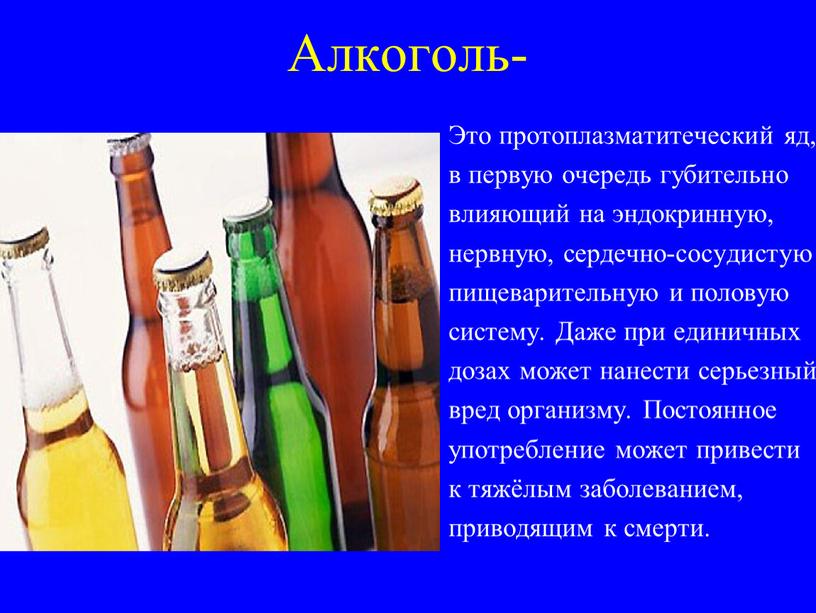 Алкоголь-

Это протоплазматитеческий яд, в первую очередь губительно влияющий на эндокринную, нервную, сердечно-сосудистую пищеварительную и половую систему. Даже при единичных дозах может нанести серьезный вред организму. Постоянное употребление может привести к тяжёлым заболеванием, приводящим к смерти.